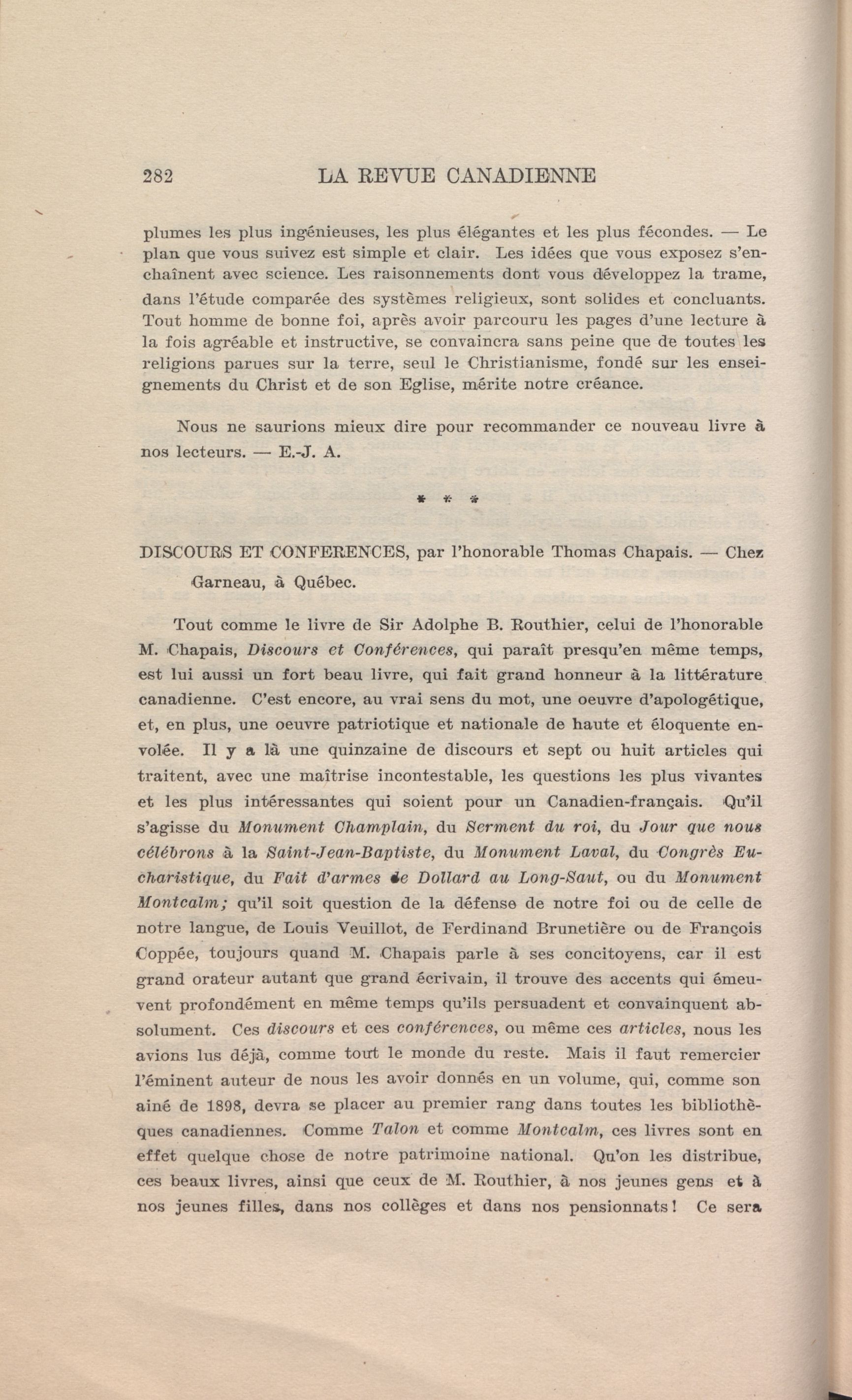 282 LA REVUE CANADIENNE

plumes les plus ingénieuses, les plus élégantes et les plus fécondes. — Le plan que vous suivez est simple et clair. Les idées que vous exposez s'enchaînent avec science. Les raisonnements dont vous développez la trame, dans l'étude comparée des systèmes religieux, sont solides et concluants. Tout homme de bonne foi, après avoir parcouru les pages d'une lecture à la fois agréable et instructive, se convaincra sans peine que de toutes les religions parues sur la terre, seul le Christianisme, fondé sur les enseignements du Christ et de son Eglise, mérite notre créance.

Nous ne saurions mieux dire pour recommander ce nouveau livre à nos lecteurs. — E.-J. A.

* * *

DISCOURS ET CONFERENCES, par l'honorable Thomas Chapais. — Chez Garneau, à Québec.

Tout comme le livre de Sir Adolphe B. Routhier, celui de l'honorable M. Chapais, Discours et Conférences, qui paraît presqu'en même temps, est lui aussi un fort beau livre, qui fait grand honneur à la littérature canadienne. C'est encore, au vrai sens du mot, une oeuvre d'apologétique, et, en plus, une oeuvre patriotique et nationale de haute et éloquente envolée. Il y a là une quinzaine de discours et sept ou huit articles qui traitent, avec une maîtrise incontestable, les questions les plus vivantes et les plus intéressantes qui soient pour un Canadien-français. Qu'il s'agisse du Monument Champlain, du Serment du roi, du Jour que nous célébrons à la Saint-Jean-Baptiste, du Monument Laval, du Congrès Eucharistique, du Fait d'armes de Dollard au Long-Saut, ou du Monument Montcalm; qu'il soit question de la défense de notre foi ou de celle de notre langue, de Louis Veuillot, de Ferdinand Brunetière ou de François Coppée, toujours quand M. Chapais parle à ses concitoyens, car il est grand orateur autant que grand écrivain, il trouve des accents qui émeuvent profondément en même temps qu'ils persuadent et convainquent absolument. Ces discours et ces conférences, ou même ces articles, nous les avions lus déjà, comme tout le monde du reste. Mais il faut remercier l'éminent auteur de nous les avoir donnés en un volume, qui, comme son ainé de 1898, devra se placer au premier rang dans toutes les bibliothèques canadiennes. Comme Talon et comme Montcalm, ces livres sont en effet quelque chose de notre patrimoine national. Qu'on les distribue, ces beaux livres, ainsi que ceux de M. Routhier, à nos jeunes gens et à nos jeunes filles, dans nos collèges et dans nos pensionnats! Ce sera